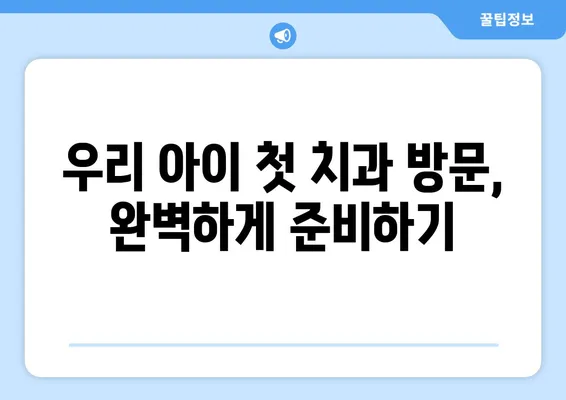 꿀팁정보

우리 아이 첫 치과 방문,
완벽하게 준비하기